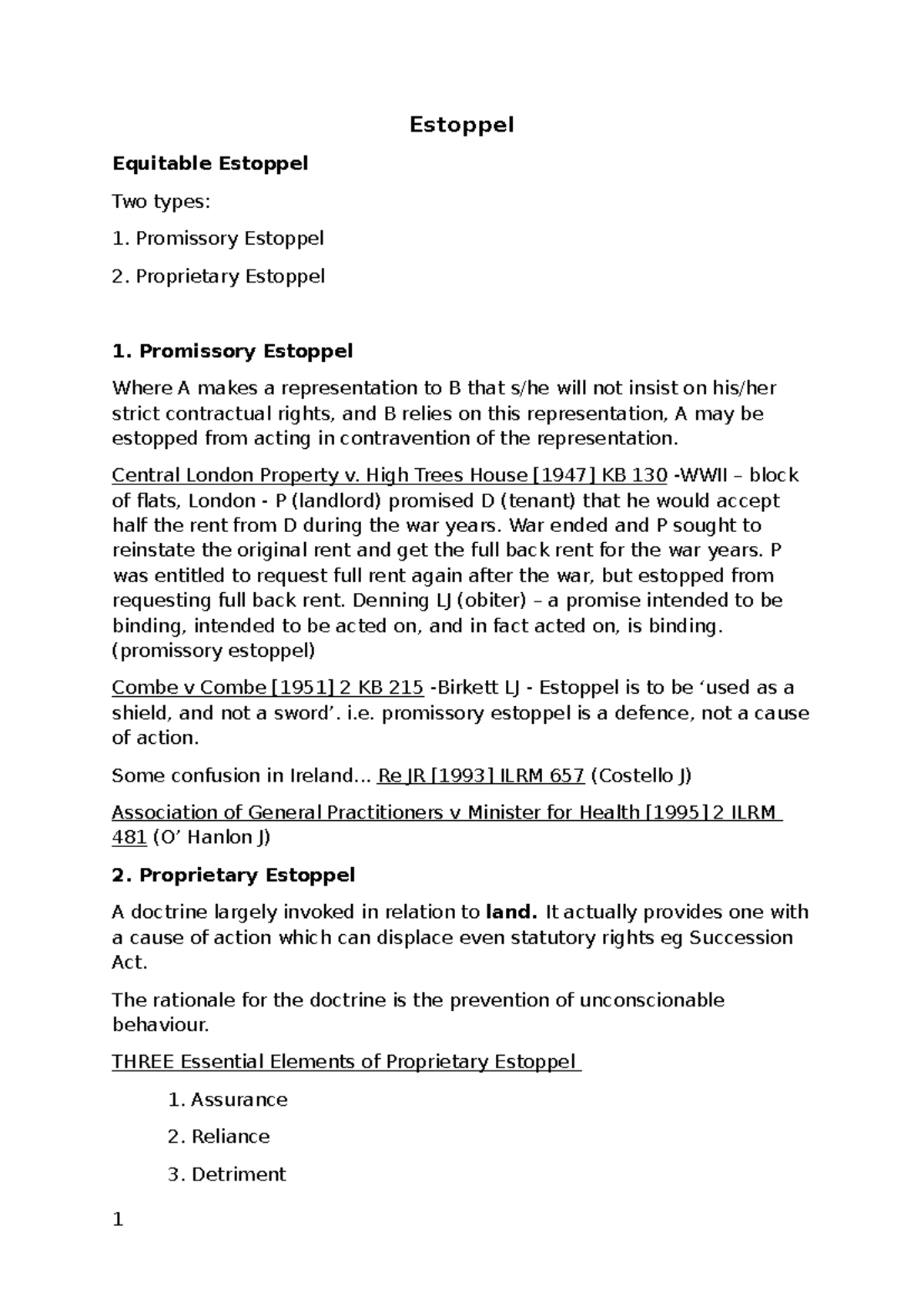 Estoppel

Equitable Estoppel

Two types:

1. Promissory Estoppel

2. Proprietary Estoppel

1. Promissory Estoppel

Where A makes a representation to B that s/he will not insist on his/her strict contractual rights, and B relies on this representation, A may be estopped from acting in contravention of the representation.

Central London Property v. High Trees House [1947] KB 130 -WWII – block of flats, London - P (landlord) promised D (tenant) that he would accept half the rent from D during the war years. War ended and P sought to reinstate the original rent and get the full back rent for the war years. P was entitled to request full rent again after the war, but estopped from requesting full back rent. Denning LJ (obiter) – a promise intended to be binding, intended to be acted on, and in fact acted on, is binding. (promissory estoppel)

Combe v Combe [1951] 2 KB 215 -Birkett LJ - Estoppel is to be 'used as a shield, and not a sword'. i.e. promissory estoppel is a defence, not a cause of action.

Some confusion in Ireland... Re JR [1993] ILRM 657 (Costello J)

Association of General Practitioners v Minister for Health [1995] 2 ILRM 481 (O' Hanlon J)

2. Proprietary Estoppel

A doctrine largely invoked in relation to land. It actually provides one with a cause of action which can displace even statutory rights eg Succession Act.

The rationale for the doctrine is the prevention of unconscionable behaviour.

THREE Essential Elements of Proprietary Estoppel

1. Assurance

2. Reliance

3. Detriment

1